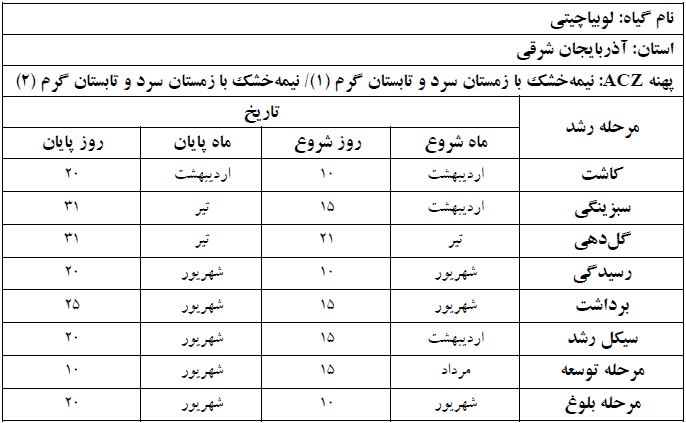 نام گیاه: لوبیاچیتی

استان: آذربایجان شرقی

پهنه ACZ: نیمه‌خشک با زمستان سرد و تابستان گرم (۱)/ نیمه‌خشک با زمستان سرد و تابستان گرم (۲)

| مرحله رشد | تاریخ | | | |
|---|---|---|---|---|
| | ماه شروع | روز شروع | ماه پایان | روز پایان |
| کاشت | اردیبهشت | ۱۰ | اردیبهشت | ۲۰ |
| سبزینگی | اردیبهشت | ۱۵ | تیر | ۳۱ |
| گل‌دهی | تیر | ۲۱ | تیر | ۳۱ |
| رسیدگی | شهریور | ۱۰ | شهریور | ۲۰ |
| برداشت | شهریور | ۱۵ | شهریور | ۲۵ |
| سیکل رشد | اردیبهشت | ۱۵ | شهریور | ۲۰ |
| مرحله توسعه | مرداد | ۱۵ | شهریور | ۱۰ |
| مرحله بلوغ | شهریور | ۱۰ | شهریور | ۲۰ |